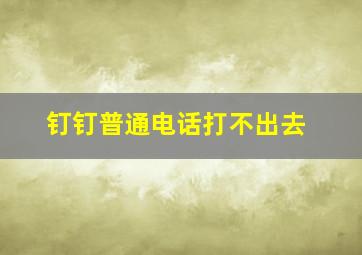 钉钉普通电话打不出去